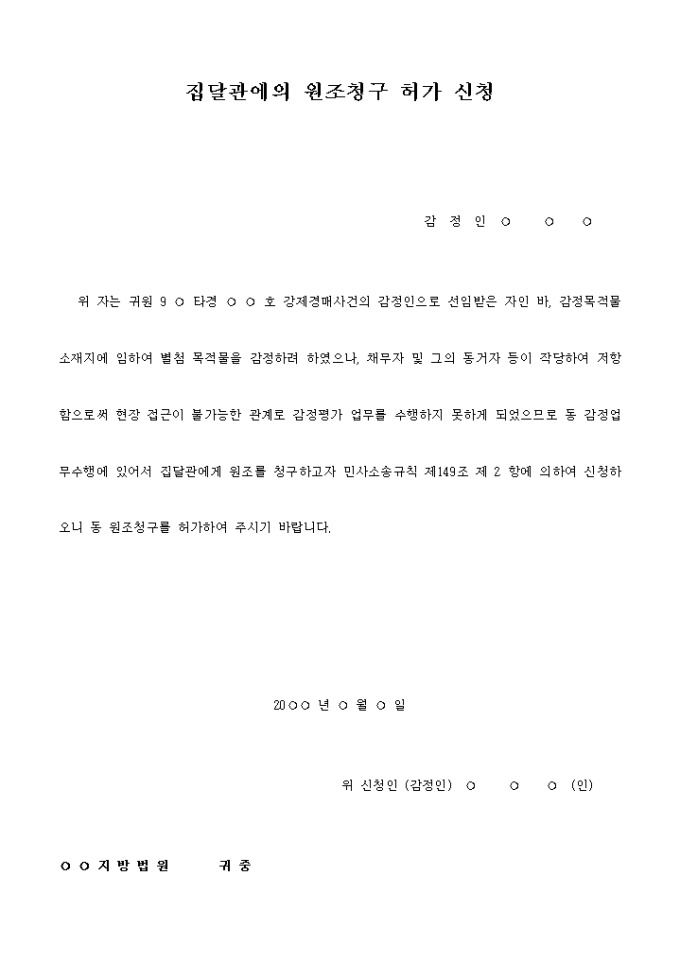 집달관에의 원조청구 허가 신청

감 정 인 ○ ○ ○

위 자는 귀원 9 ○ 타경 ○ ○ 호 강제경매사건의 감정인으로 선임받은 자인 바, 감정목적물 소재지에 임하여 별첨 목적물을 감정하려 하였으나, 채무자 및 그의 동거자 등이 작당하여 저항함으로써 현장 접근이 불가능한 관계로 감정평가 업무를 수행하지 못하게 되었으므로 동 감정업무수행에 있어서 집달관에게 원조를 청구하고자 민사소송규칙 제149조 제 2 항에 의하여 신청하오니 동 원조청구를 허가하여 주시기 바랍니다.

20○○ 년 ○ 월 ○ 일

위 신청인 (감정인) ○ ○ ○ (인)

○ ○ 지 방 법 원 귀 중